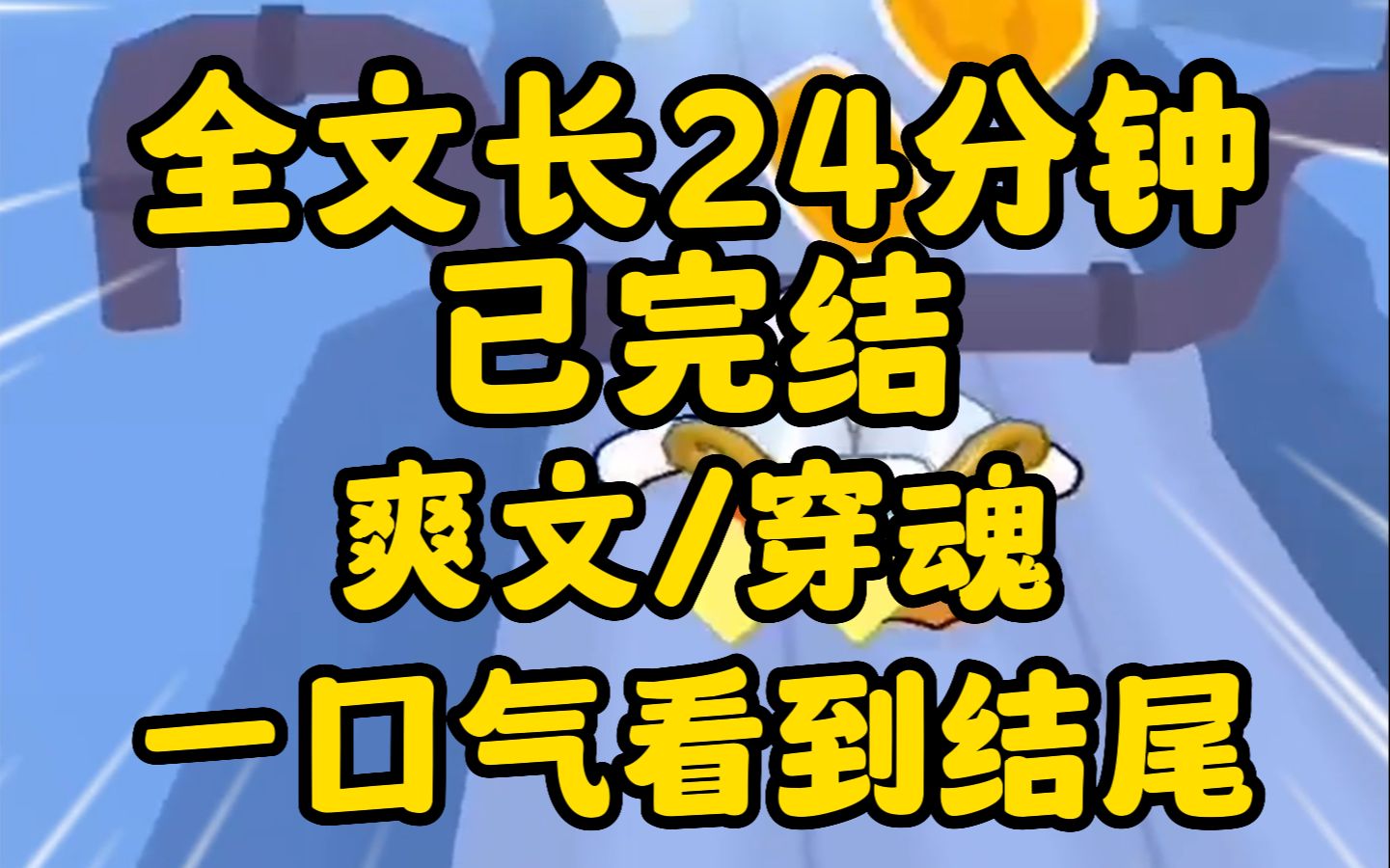 全文长24分钟
已完结
爽文/穿魂
一口气看到结尾